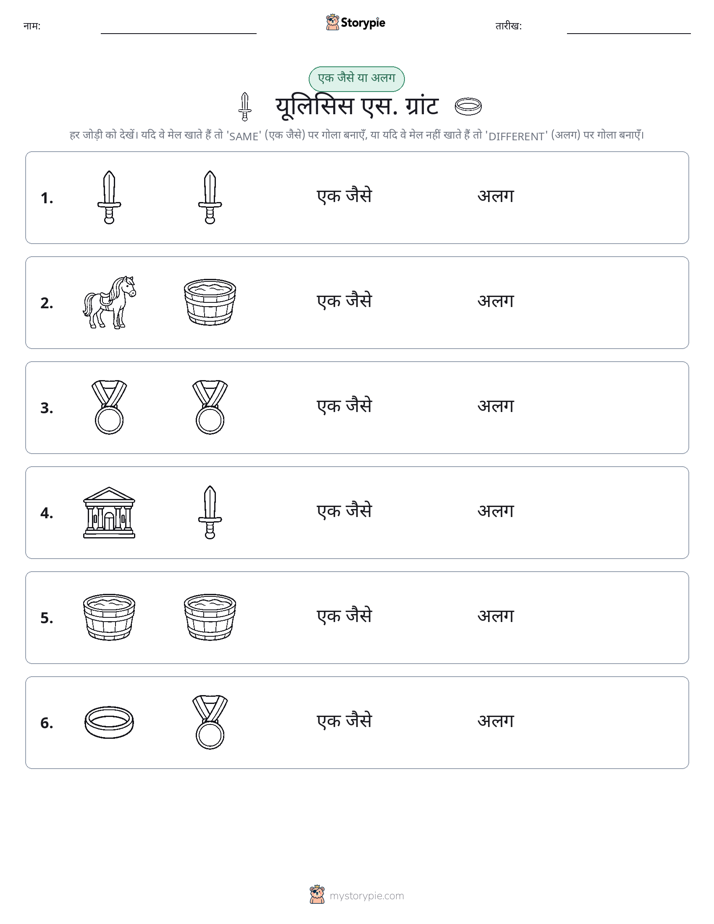 नाम:

Storypie

तारीख:

एक जैसे या अलग

यूलिसिस एस. ग्रांट

हर जोड़ी को देखें। यदि वे मेल खाते हैं तो 'SAME' (एक जैसे) पर गोला बनाएँ, या यदि वे मेल नहीं खाते हैं तो 'DIFFERENT' (अलग) पर गोला बनाएँ।

1. एक जैसे अलग

2. एक जैसे अलग

3. एक जैसे अलग

4. एक जैसे अलग

5. एक जैसे अलग

6. एक जैसे अलग

mystorypie.com